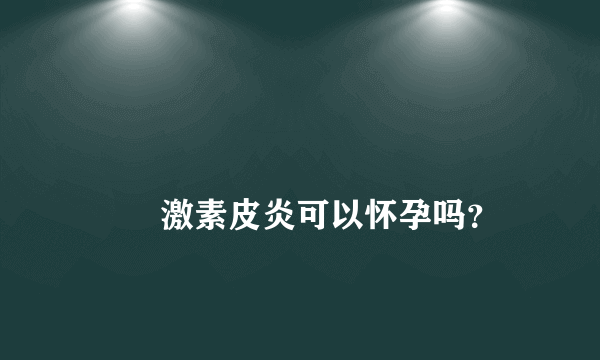 激素皮炎可以怀孕吗?